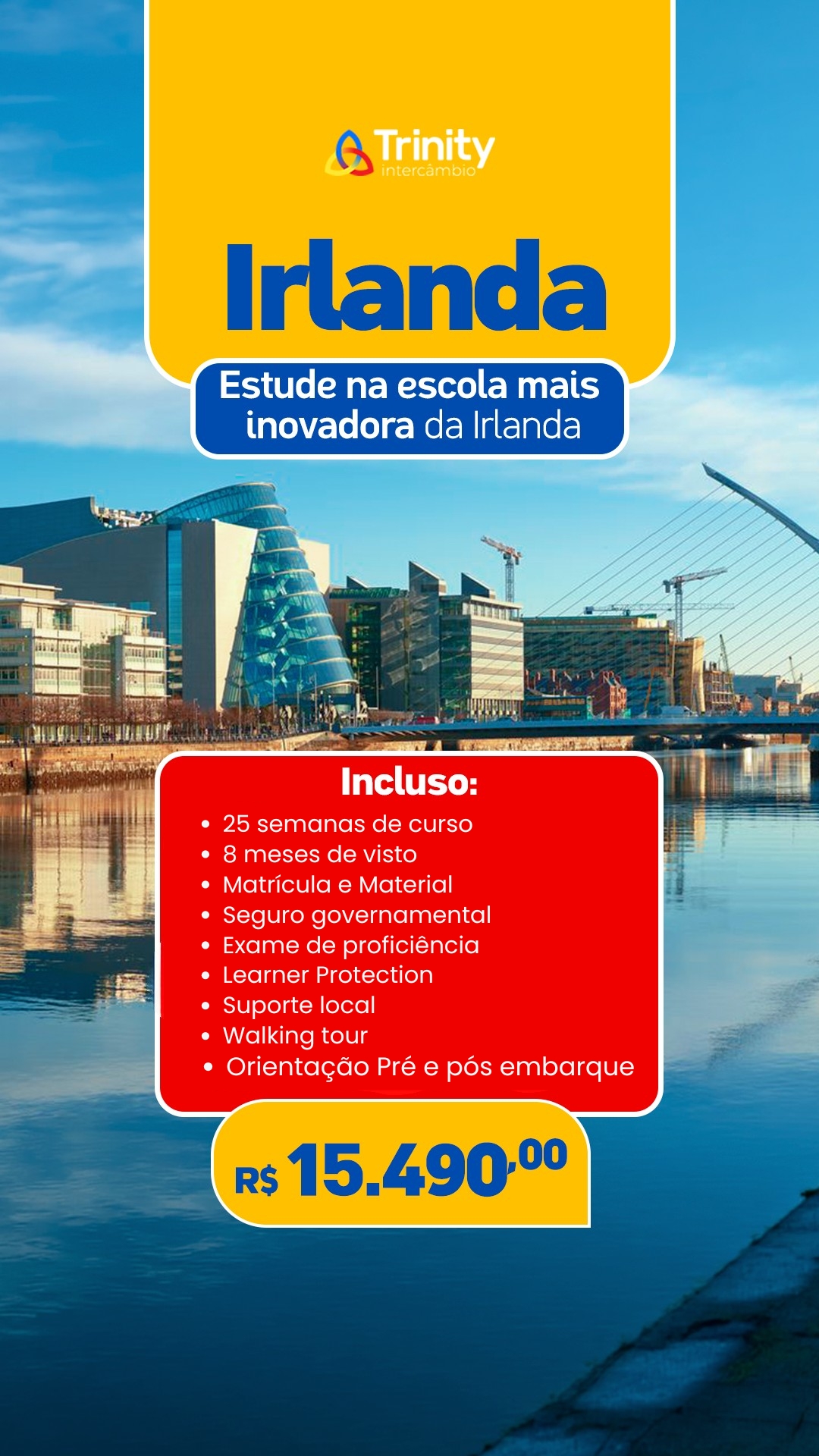 Trinity
intercâmbio

Irlanda

Estude na escola mais inovadora da Irlanda

Incluso:
• 25 semanas de curso
• 8 meses de visto
• Matrícula e Material
• Seguro governamental
• Exame de proficiência
• Learner Protection
• Suporte local
• Walking tour
• Orientação Pré e pós embarque

R$ 15.490,00